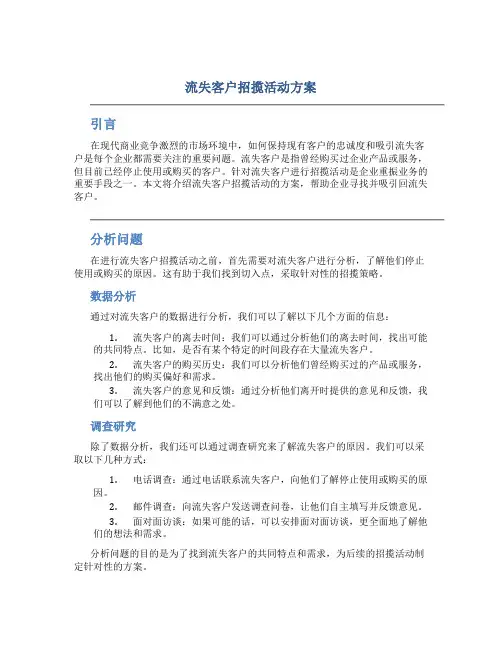 流失客户招揽活动方案

引言

在现代商业竞争激烈的市场环境中，如何保持现有客户的忠诚度和吸引流失客户是每个企业都需要关注的重要问题。流失客户是指曾经购买过企业产品或服务，但目前已经停止使用或购买的客户。针对流失客户进行招揽活动是企业重振业务的重要手段之一。本文将介绍流失客户招揽活动的方案，帮助企业寻找并吸引回流失客户。

分析问题

在进行流失客户招揽活动之前，首先需要对流失客户进行分析，了解他们停止使用或购买的原因。这有助于我们找到切入点，采取针对性的招揽策略。

数据分析

通过对流失客户的数据进行分析，我们可以了解以下几个方面的信息：

1. 流失客户的离去时间：我们可以通过分析他们的离去时间，找出可能的共同特点。比如，是否有某个特定的时间段存在大量流失客户。
2. 流失客户的购买历史：我们可以分析他们曾经购买过的产品或服务，找出他们的购买偏好和需求。
3. 流失客户的意见和反馈：通过分析他们离开时提供的意见和反馈，我们可以了解到他们的不满意之处。

调查研究

除了数据分析，我们还可以通过调查研究来了解流失客户的原因。我们可以采取以下几种方式：

1. 电话调查：通过电话联系流失客户，向他们了解停止使用或购买的原因。
2. 邮件调查：向流失客户发送调查问卷，让他们自主填写并反馈意见。
3. 面对面访谈：如果可能的话，可以安排面对面访谈，更全面地了解他们的想法和需求。

分析问题的目的是为了找到流失客户的共同特点和需求，为后续的招揽活动制定针对性的方案。